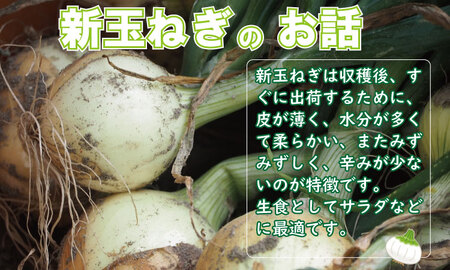 新玉ねぎのお話

新玉ねぎは収穫後、すぐに出荷するために、皮が薄く、水分が多くて柔らかい、またみずみずしく、辛みが少ないのが特徴です。
生食としてサラダなどに最適です。